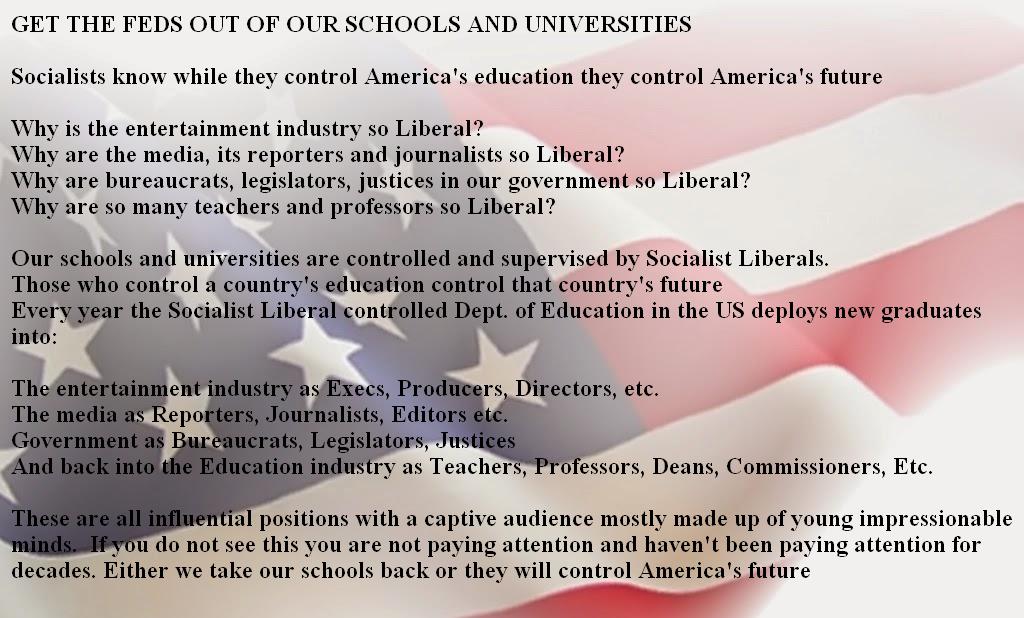 GET THE FEDS OUT OF OUR SCHOOLS AND UNIVERSITIES

Socialists know while they control America's education they control America's future

Why is the entertainment industry so Liberal?
Why are the media, its reporters and journalists so Liberal?
Why are bureaucrats, legislators, justices in our government so Liberal?
Why are so many teachers and professors so Liberal?

Our schools and universities are controlled and supervised by Socialist Liberals.
Those who control a country's education control that country's future
Every year the Socialist Liberal controlled Dept. of Education in the US deploys new graduates into:

The entertainment industry as Execs, Producers, Directors, etc.
The media as Reporters, Journalists, Editors etc.
Government as Bureaucrats, Legislators, Justices
And back into the Education industry as Teachers, Professors, Deans, Commissioners, Etc.

These are all influential positions with a captive audience mostly made up of young impressionable minds. If you do not see this you are not paying attention and haven't been paying attention for decades. Either we take our schools back or they will control America's future